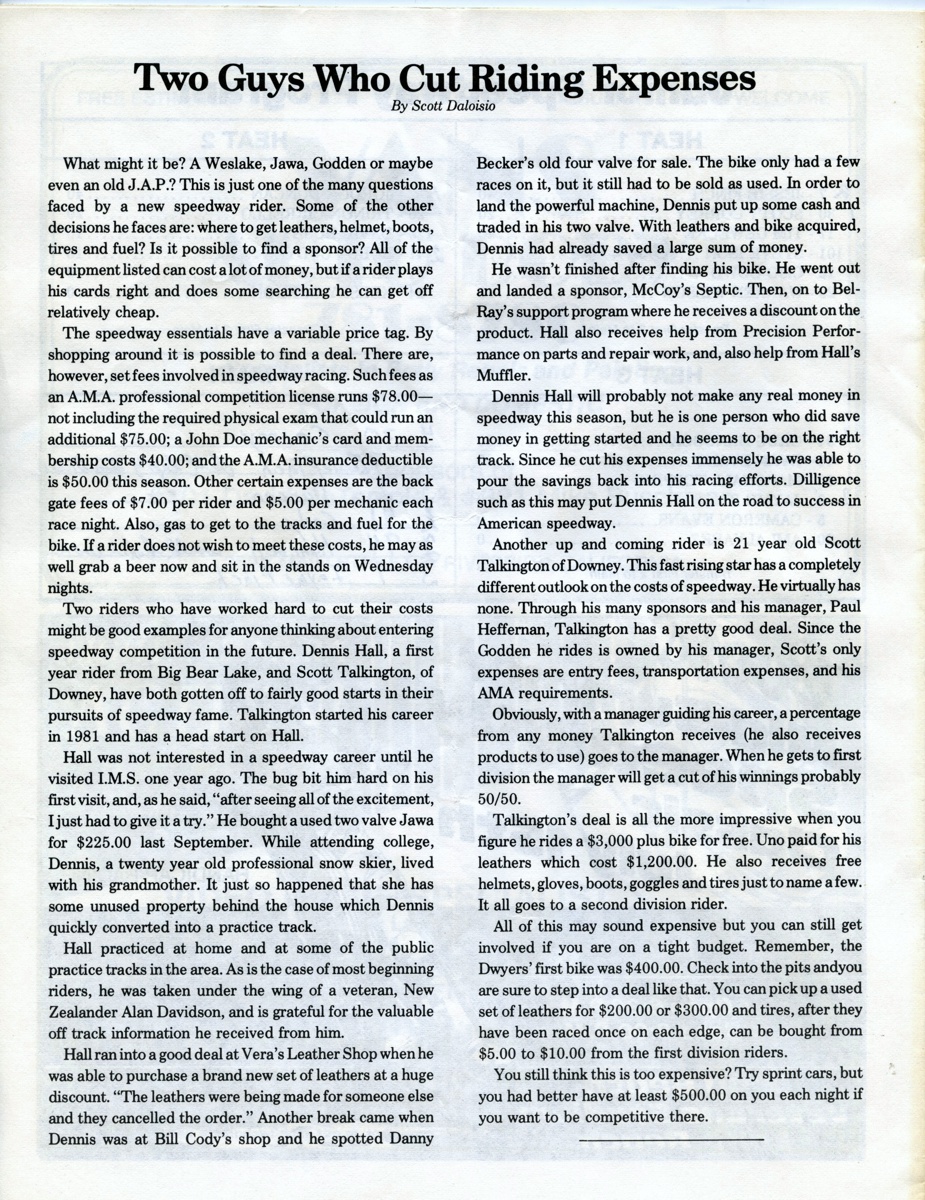 Two Guys Who Cut Riding Expenses

By Scott Daloisio

What might it be? A Weslake, Jawa, Godden or maybe even an old J.A.P.? This is just one of the many questions faced by a new speedway rider. Some of the other decisions he faces are: where to get leathers, helmet, boots, tires and fuel? Is it possible to find a sponsor? All of the equipment listed can cost a lot of money, but if a rider plays his cards right and does some searching he can get off relatively cheap.

The speedway essentials have a variable price tag. By shopping around it is possible to find a deal. There are, however, set fees involved in speedway racing. Such fees as an A.M.A. professional competition license runs $78.00—not including the required physical exam that could run an additional $75.00; a John Doe mechanic's card and membership costs $40.00; and the A.M.A. insurance deductible is $50.00 this season. Other certain expenses are the back gate fees of $7.00 per rider and $5.00 per mechanic each race night. Also, gas to get to the tracks and fuel for the bike. If a rider does not wish to meet these costs, he may as well grab a beer now and sit in the stands on Wednesday nights.

Two riders who have worked hard to cut their costs might be good examples for anyone thinking about entering speedway competition in the future. Dennis Hall, a first year rider from Big Bear Lake, and Scott Talkington, of Downey, have both gotten off to fairly good starts in their pursuits of speedway fame. Talkington started his career in 1981 and has a head start on Hall.

Hall was not interested in a speedway career until he visited I.M.S. one year ago. The bug bit him hard on his first visit, and, as he said, "after seeing all of the excitement, I just had to give it a try." He bought a used two valve Jawa for $225.00 last September. While attending college, Dennis, a twenty year old professional snow skier, lived with his grandmother. It just so happened that she has some unused property behind the house which Dennis quickly converted into a practice track.

Hall practiced at home and at some of the public practice tracks in the area. As is the case of most beginning riders, he was taken under the wing of a veteran, New Zealander Alan Davidson, and is grateful for the valuable off track information he received from him.

Hall ran into a good deal at Vera's Leather Shop when he was able to purchase a brand new set of leathers at a huge discount. "The leathers were being made for someone else and they cancelled the order." Another break came when Dennis was at Bill Cody's shop and he spotted Danny Becker's old four valve for sale. The bike only had a few races on it, but it still had to be sold as used. In order to land the powerful machine, Dennis put up some cash and traded in his two valve. With leathers and bike acquired, Dennis had already saved a large sum of money.

He wasn't finished after finding his bike. He went out and landed a sponsor, McCoy's Septic. Then, on to Bel-Ray's support program where he receives a discount on the product. Hall also receives help from Precision Performance on parts and repair work, and, also help from Hall's Muffler.

Dennis Hall will probably not make any real money in speedway this season, but he is one person who did save money in getting started and he seems to be on the right track. Since he cut his expenses immensely he was able to pour the savings back into his racing efforts. Dilligence such as this may put Dennis Hall on the road to success in American speedway.

Another up and coming rider is 21 year old Scott Talkington of Downey. This fast rising star has a completely different outlook on the costs of speedway. He virtually has none. Through his many sponsors and his manager, Paul Heffernan, Talkington has a pretty good deal. Since the Godden he rides is owned by his manager, Scott's only expenses are entry fees, transportation expenses, and his AMA requirements.

Obviously, with a manager guiding his career, a percentage from any money Talkington receives (he also receives products to use) goes to the manager. When he gets to first division the manager will get a cut of his winnings probably 50/50.

Talkington's deal is all the more impressive when you figure he rides a $3,000 plus bike for free. Uno paid for his leathers which cost $1,200.00. He also receives free helmets, gloves, boots, goggles and tires just to name a few. It all goes to a second division rider.

All of this may sound expensive but you can still get involved if you are on a tight budget. Remember, the Dwyers' first bike was $400.00. Check into the pits andyou are sure to step into a deal like that. You can pick up a used set of leathers for $200.00 or $300.00 and tires, after they have been raced once on each edge, can be bought from $5.00 to $10.00 from the first division riders.

You still think this is too expensive? Try sprint cars, but you had better have at least $500.00 on you each night if you want to be competitive there.